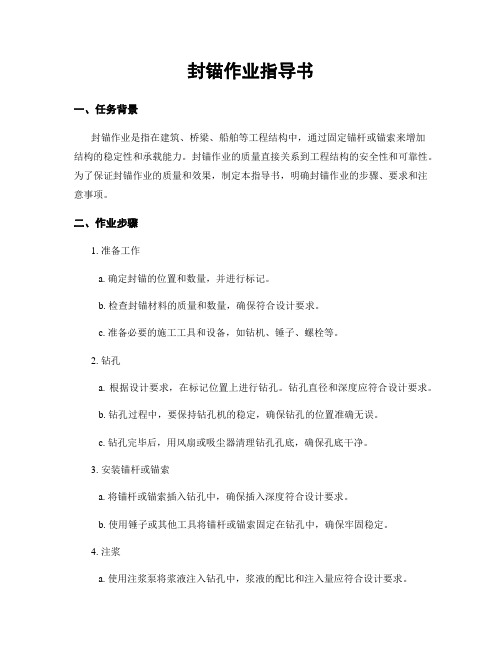 封锚作业指导书

一、任务背景

封锚作业是指在建筑、桥梁、船舶等工程结构中，通过固定锚杆或锚索来增加结构的稳定性和承载能力。封锚作业的质量直接关系到工程结构的安全性和可靠性。为了保证封锚作业的质量和效果，制定本指导书，明确封锚作业的步骤、要求和注意事项。

二、作业步骤

1. 准备工作

a. 确定封锚的位置和数量，并进行标记。

b. 检查封锚材料的质量和数量，确保符合设计要求。

c. 准备必要的施工工具和设备，如钻机、锤子、螺栓等。

2. 钻孔

a. 根据设计要求，在标记位置上进行钻孔。钻孔直径和深度应符合设计要求。

b. 钻孔过程中，要保持钻孔机的稳定，确保钻孔的位置准确无误。

c. 钻孔完毕后，用风扇或吸尘器清理钻孔孔底，确保孔底干净。

3. 安装锚杆或锚索

a. 将锚杆或锚索插入钻孔中，确保插入深度符合设计要求。

b. 使用锤子或其他工具将锚杆或锚索固定在钻孔中，确保牢固稳定。

4. 注浆

a. 使用注浆泵将浆液注入钻孔中，浆液的配比和注入量应符合设计要求。